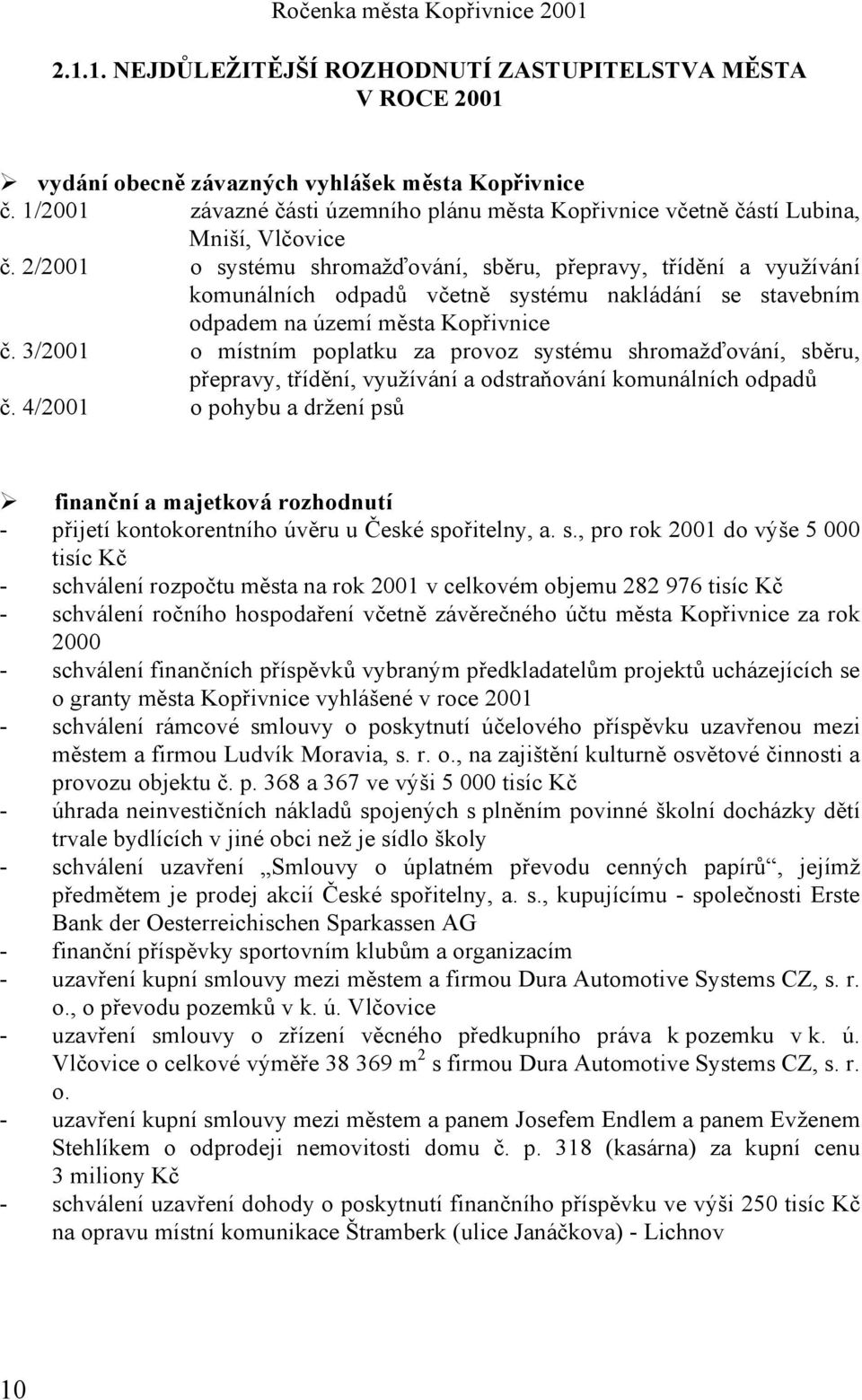 Ročenka města Kopřivnice 2001

2.1.1. NEJDŮLEŽITĚJŠÍ ROZHODNUTÍ ZASTUPITELSTVA MĚSTA V ROCE 2001

➢ vydání obecně závazných vyhlášek města Kopřivnice

č. 1/2001 závazné části územního plánu města Kopřivnice včetně částí Lubina, Mniší, Vlčovice

č. 2/2001 o systému shromažďování, sběru, přepravy, třídění a využívání komunálních odpadů včetně systému nakládání se stavebním odpadem na území města Kopřivnice

č. 3/2001 o místním poplatku za provoz systému shromažďování, sběru, přepravy, třídění, využívání a odstraňování komunálních odpadů

č. 4/2001 o pohybu a držení psů

➢ finanční a majetková rozhodnutí

- přijetí kontokorentního úvěru u České spořitelny, a. s., pro rok 2001 do výše 5 000 tisíc Kč
- schválení rozpočtu města na rok 2001 v celkovém objemu 282 976 tisíc Kč
- schválení ročního hospodaření včetně závěrečného účtu města Kopřivnice za rok 2000
- schválení finančních příspěvků vybraným předkladatelům projektů ucházejících se o granty města Kopřivnice vyhlášené v roce 2001
- schválení rámcové smlouvy o poskytnutí účelového příspěvku uzavřenou mezi městem a firmou Ludvík Moravia, s. r. o., na zajištění kulturně osvětové činnosti a provozu objektu č. p. 368 a 367 ve výši 5 000 tisíc Kč
- úhrada neinvestičních nákladů spojených s plněním povinné školní docházky dětí trvale bydlících v jiné obci než je sídlo školy
- schválení uzavření „Smlouvy o úplatném převodu cenných papírů“, jejímž předmětem je prodej akcií České spořitelny, a. s., kupujícímu - společnosti Erste Bank der Oesterreichischen Sparkassen AG
- finanční příspěvky sportovním klubům a organizacím
- uzavření kupní smlouvy mezi městem a firmou Dura Automotive Systems CZ, s. r. o., o převodu pozemků v k. ú. Vlčovice
- uzavření smlouvy o zřízení věcného předkupního práva k pozemku v k. ú. Vlčovice o celkové výměře 38 369 $m^2$ s firmou Dura Automotive Systems CZ, s. r. o.
- uzavření kupní smlouvy mezi městem a panem Josefem Endlem a panem Evženem Stehlíkem o odprodeji nemovitosti domu č. p. 318 (kasárna) za kupní cenu 3 miliony Kč
- schválení uzavření dohody o poskytnutí finančního příspěvku ve výši 250 tisíc Kč na opravu místní komunikace Štramberk (ulice Janáčkova) - Lichnov

10